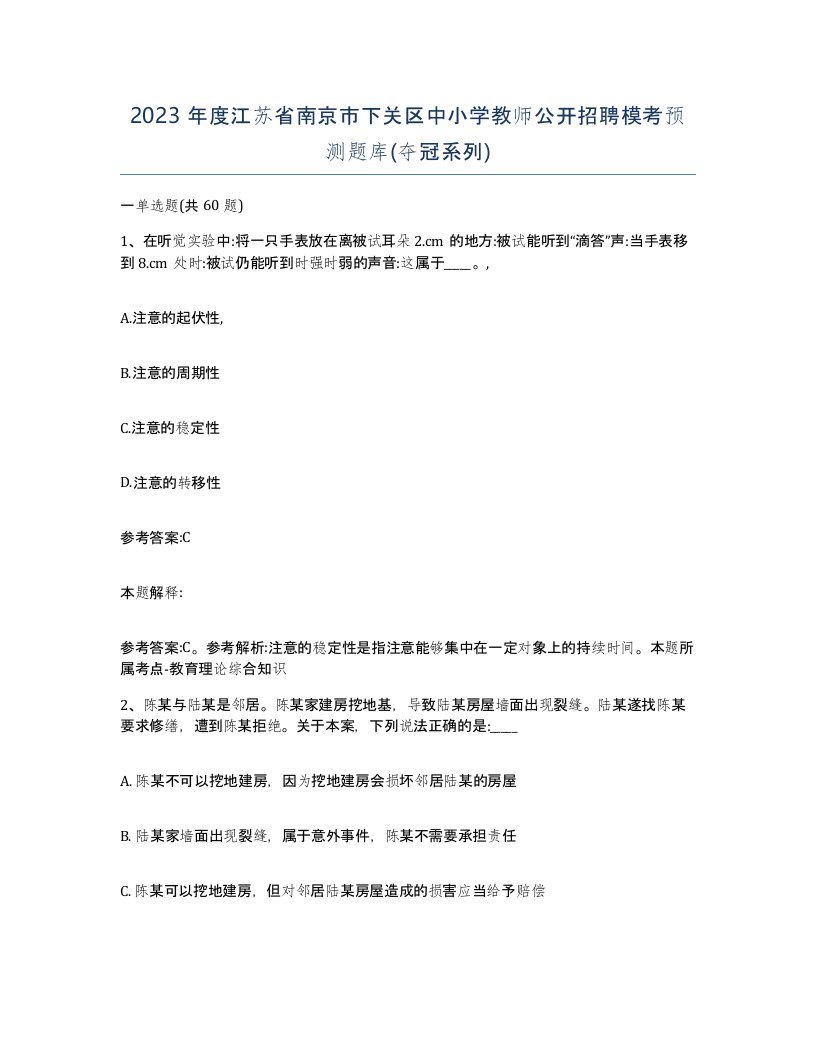 2023 年度江苏省南京市下关区中小学教师公开招聘模考预测题库(夺冠系列)

一单选题(共 60 题)

1、在听觉实验中:将一只手表放在离被试耳朵 2.cm 的地方:被试能听到“滴答”声:当手表移到 8.cm 处时:被试仍能听到时强时弱的声音:这属于____。,

A.注意的起伏性,

B.注意的周期性

C.注意的稳定性

D.注意的转移性

参考答案:C

本题解释:

参考答案:C。参考解析:注意的稳定性是指注意能够集中在一定对象上的持续时间。本题所属考点-教育理论综合知识

2、陈某与陆某是邻居。陈某家建房挖地基，导致陆某房屋墙面出现裂缝。陆某遂找陈某要求修缮，遭到陈某拒绝。关于本案，下列说法正确的是:____

A. 陈某不可以挖地建房，因为挖地建房会损坏邻居陆某的房屋

B. 陆某家墙面出现裂缝，属于意外事件，陈某不需要承担责任

C. 陈某可以挖地建房，但对邻居陆某房屋造成的损害应当给予赔偿